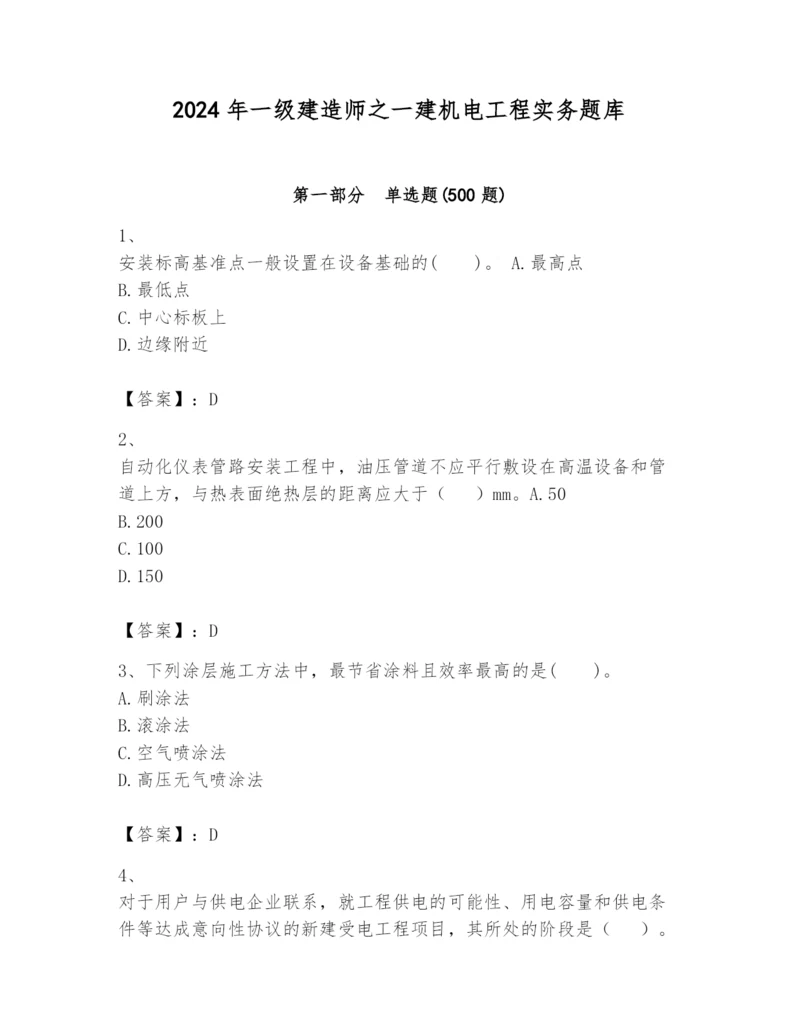 2024 年一级建造师之一建机电工程实务题库

第一部分　单选题(500 题)

1、
安装标高基准点一般设置在设备基础的(　　)。 A. 最高点
B. 最低点
C. 中心标板上
D. 边缘附近

【答案】：D

2、
自动化仪表管路安装工程中，油压管道不应平行敷设在高温设备和管道上方，与热表面绝热层的距离应大于（　　）mm。A. 50
B. 200
C. 100
D. 150

【答案】：D

3、下列涂层施工方法中，最节省涂料且效率最高的是(　　)。
A. 刷涂法
B. 滚涂法
C. 空气喷涂法
D. 高压无气喷涂法

【答案】：D

4、
对于用户与供电企业联系，就工程供电的可能性、用电容量和供电条件等达成意向性协议的新建受电工程项目，其所处的阶段是（　　）。